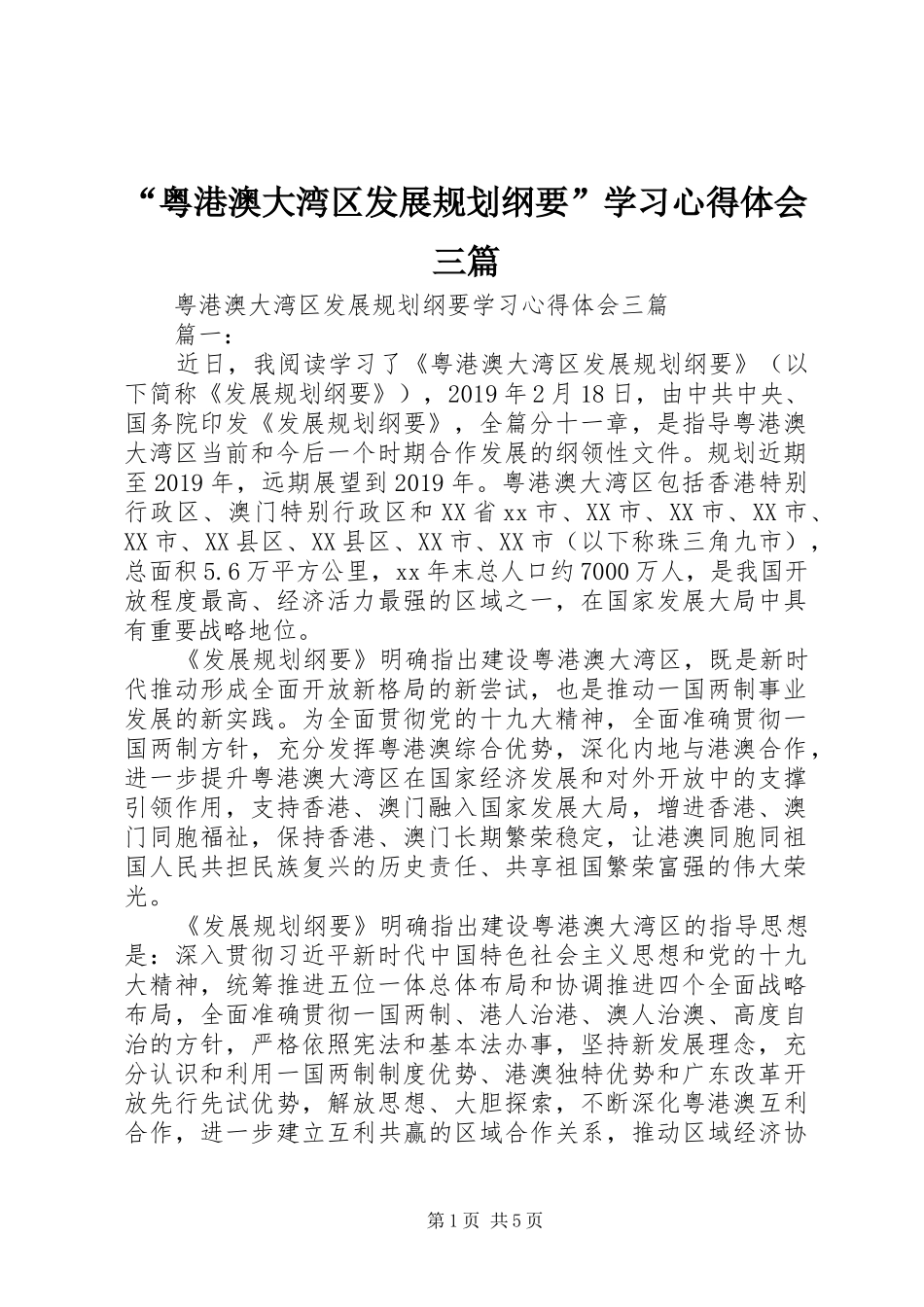 “粤港澳大湾区发展规划纲要”学习心得体会三篇

粤港澳大湾区发展规划纲要学习心得体会三篇

篇一：

近日，我阅读学习了《粤港澳大湾区发展规划纲要》（以下简称《发展规划纲要》），2019年2月18日，由中共中央、国务院印发《发展规划纲要》，全篇分十一章，是指导粤港澳大湾区当前和今后一个时期合作发展的纲领性文件。规划近期至2019年，远期展望到2019年。粤港澳大湾区包括香港特别行政区、澳门特别行政区和XX省xx市、XX市、XX市、XX市、XX市、XX县区、XX县区、XX市、XX市（以下称珠三角九市），总面积5.6万平方公里，xx年末总人口约7000万人，是我国开放程度最高、经济活力最强的区域之一，在国家发展大局中具有重要战略地位。

《发展规划纲要》明确指出建设粤港澳大湾区，既是新时代推动形成全面开放新格局的新尝试，也是推动一国两制事业发展的新实践。为全面贯彻党的十九大精神，全面准确贯彻一国两制方针，充分发挥粤港澳综合优势，深化内地与港澳合作，进一步提升粤港澳大湾区在国家经济发展和对外开放中的支撑引领作用，支持香港、澳门融入国家发展大局，增进香港、澳门同胞福祉，保持香港、澳门长期繁荣稳定，让港澳同胞同祖国人民共担民族复兴的历史责任、共享祖国繁荣富强的伟大荣光。

《发展规划纲要》明确指出建设粤港澳大湾区的指导思想是：深入贯彻习近平新时代中国特色社会主义思想和党的十九大精神，统筹推进五位一体总体布局和协调推进四个全面战略布局，全面准确贯彻一国两制、港人治港、澳人治澳、高度自治的方针，严格依照宪法和基本法办事，坚持新发展理念，充分认识和利用一国两制制度优势、港澳独特优势和广东改革开放先行先试优势，解放思想、大胆探索，不断深化粤港澳互利合作，进一步建立互利共赢的区域合作关系，推动区域经济协

第1页 共5页